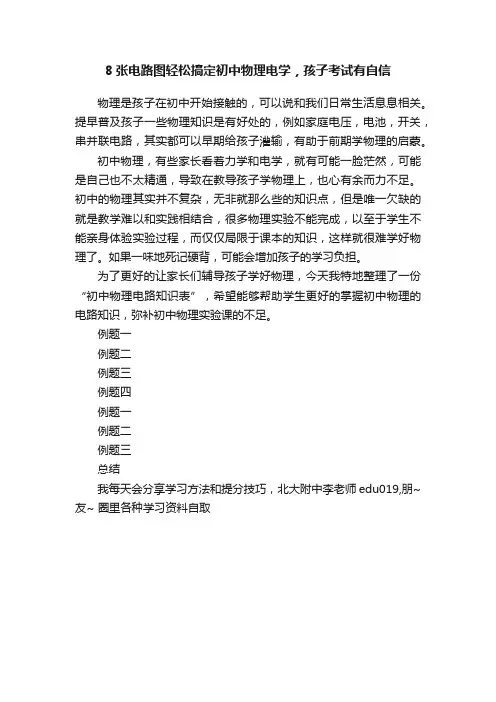 8 张电路图轻松搞定初中物理电学，孩子考试有自信

物理是孩子在初中开始接触的，可以说和我们日常生活息息相关。提早普及孩子一些物理知识是有好处的，例如家庭电压，电池，开关，串并联电路，其实都可以早期给孩子灌输，有助于前期学物理的启蒙。

初中物理，有些家长看着力学和电学，就有可能一脸茫然，可能是自己也不太精通，导致在教导孩子学物理上，也心有余而力不足。初中的物理其实并不复杂，无非就那么些的知识点，但是唯一欠缺的就是教学难以和实践相结合，很多物理实验不能完成，以至于学生不能亲身体验实验过程，而仅仅局限于课本的知识，这样就很难学好物理了。如果一味地死记硬背，可能会增加孩子的学习负担。

为了更好的让家长们辅导孩子学好物理，今天我特地整理了一份“初中物理电路知识表”，希望能够帮助学生更好的掌握初中物理的电路知识，弥补初中物理实验课的不足。

例题一

例题二

例题三

例题四

例题一

例题二

例题三

总结

我每天会分享学习方法和提分技巧，北大附中李老师 edu019,朋~友~ 圈里各种学习资料自取